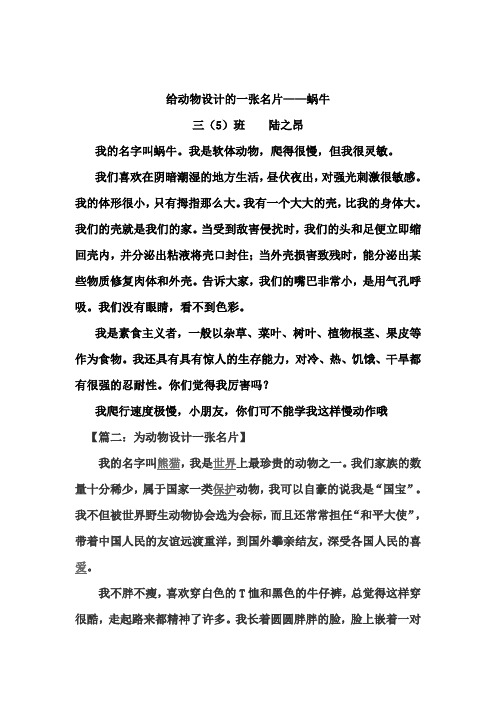 给动物设计的一张名片——蜗牛

三（5）班　　陆之昂

我的名字叫蜗牛。我是软体动物，爬得很慢，但我很灵敏。

我们喜欢在阴暗潮湿的地方生活，昼伏夜出，对强光刺激很敏感。我的体形很小，只有拇指那么大。我有一个大大的壳，比我的身体大。我们的壳就是我们的家。当受到敌害侵扰时，我们的头和足便立即缩回壳内，并分泌出粘液将壳口封住；当外壳损害致残时，能分泌出某些物质修复肉体和外壳。告诉大家，我们的嘴巴非常小，是用气孔呼吸。我们没有眼睛，看不到色彩。

我是素食主义者，一般以杂草、菜叶、树叶、植物根茎、果皮等作为食物。我还具有具有惊人的生存能力，对冷、热、饥饿、干旱都有很强的忍耐性。你们觉得我厉害吗？

我爬行速度极慢，小朋友，你们可不能学我这样慢动作哦

【篇二：为动物设计一张名片】

我的名字叫熊猫，我是世界上最珍贵的动物之一。我们家族的数量十分稀少，属于国家一类保护动物，我可以自豪的说我是“国宝”。我不但被世界野生动物协会选为会标，而且还常常担任“和平大使”，带着中国人民的友谊远渡重洋，到国外攀亲结友，深受各国人民的喜爱。

我不胖不瘦，喜欢穿白色的T恤和黑色的牛仔裤，总觉得这样穿很酷，走起路来都精神了许多。我长着圆圆胖胖的脸，脸上嵌着一对